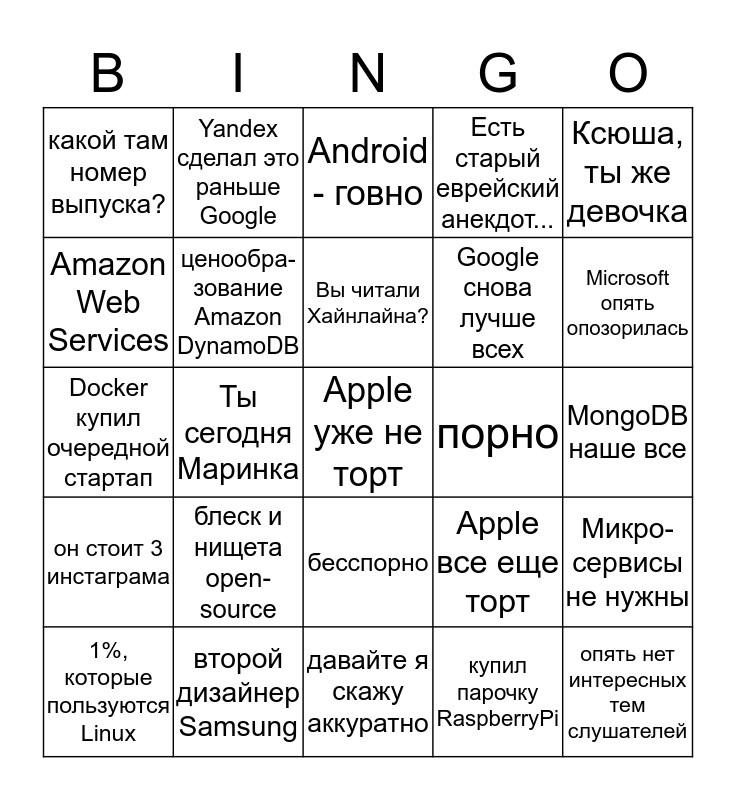 | B | I | N | G | O |
|---|---|---|---|---|
| какой там номер выпуска? | Yandex сделал это раньше Google | Android - говно | Есть старый еврейский анекдот... | Ксюша, ты же девочка |
| Amazon Web Services | ценообразование Amazon DynamoDB | Вы читали Хайнлайна? | Google снова лучше всех | Microsoft опять опозорилась |
| Docker купил очередной стартап | Ты сегодня Маринка | Apple уже не торт | порно | MongoDB наше все |
| он стоит 3 инстаграма | блеск и нищета open-source | бесспорно | Apple все еще торт | Микросервисы не нужны |
| 1%, которые пользуются Linux | второй дизайнер Samsung | давайте я скажу аккуратно | купил парочку RaspberryPi | опять нет интересных тем слушателей |